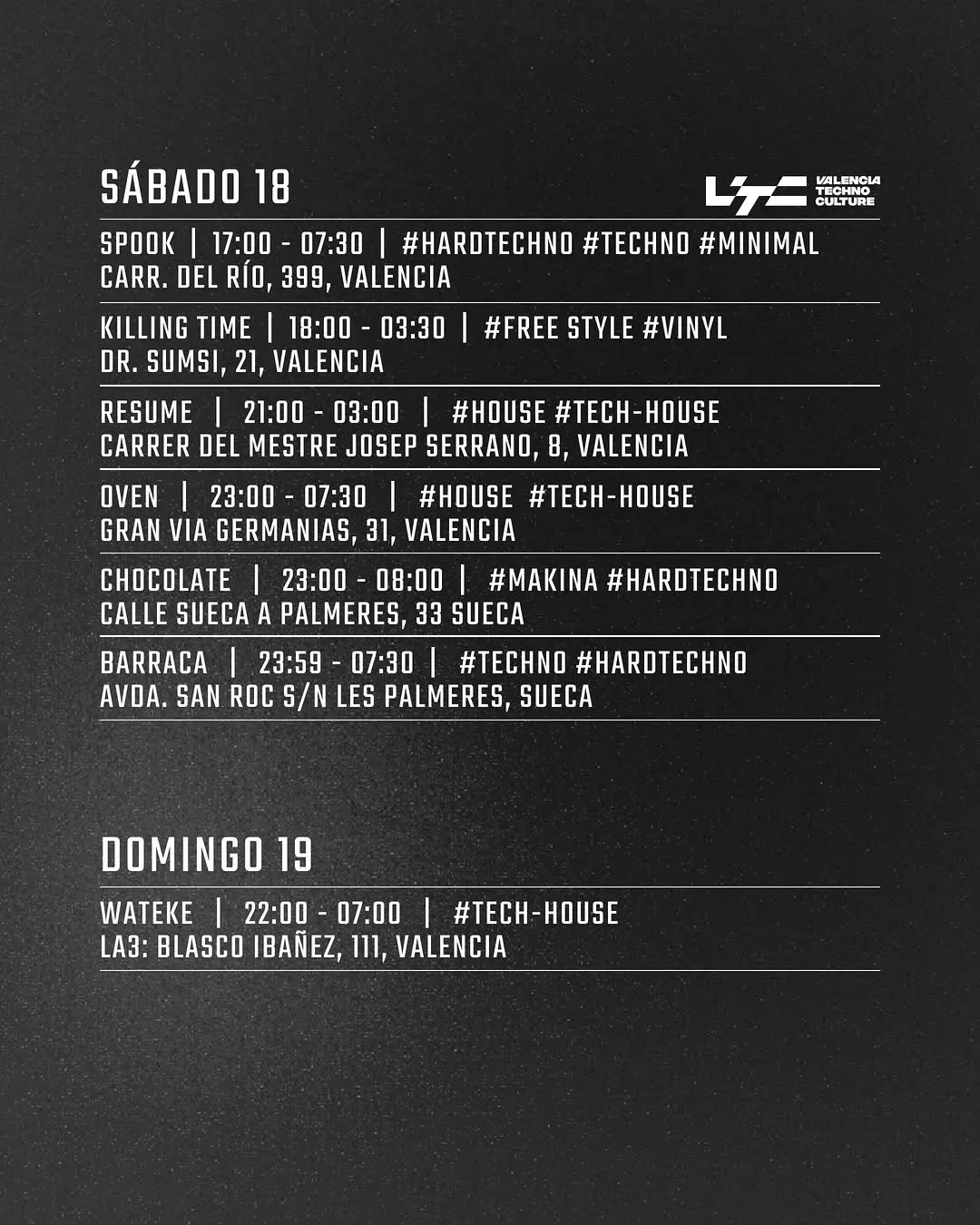 SÁBADO 18

VALENCIA
TECHNO
CULTURE

SPOOK | 17:00 - 07:30 | #HARDTECHNO #TECHNO #MINIMAL
CARR. DEL RÍO, 399, VALENCIA

KILLING TIME | 18:00 - 03:30 | #FREE STYLE #VINYL
DR. SUMSI, 21, VALENCIA

RESUME | 21:00 - 03:00 | #HOUSE #TECH-HOUSE
CARRER DEL MESTRE JOSEP SERRANO, 8, VALENCIA

OVEN | 23:00 - 07:30 | #HOUSE #TECH-HOUSE
GRAN VIA GERMANIAS, 31, VALENCIA

CHOCOLATE | 23:00 - 08:00 | #MAKINA #HARDTECHNO
CALLE SUECA A PALMERES, 33 SUECA

BARRACA | 23:59 - 07:30 | #TECHNO #HARDTECHNO
AVDA. SAN ROC S/N LES PALMERES, SUECA

DOMINGO 19

WATEKE | 22:00 - 07:00 | #TECH-HOUSE
LA3: BLASCO IBAÑEZ, 111, VALENCIA